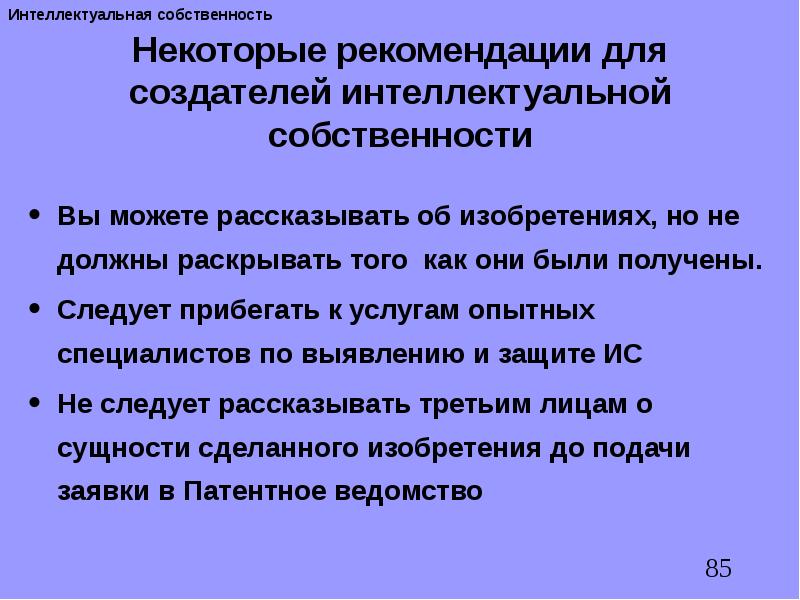 Интеллектуальная собственность

Некоторые рекомендации для создателей интеллектуальной собственности

• Вы можете рассказывать об изобретениях, но не должны раскрывать того  как они были получены.
• Следует прибегать к услугам опытных специалистов по выявлению и защите ИС
• Не следует рассказывать третьим лицам о сущности сделанного изобретения до подачи заявки в Патентное ведомство

85